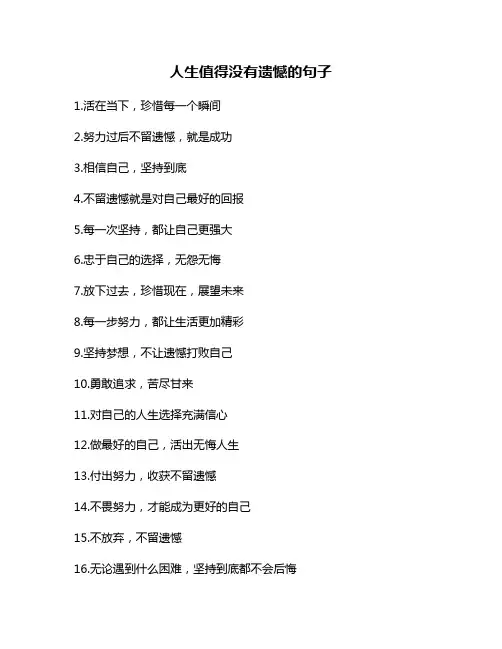 人生值得没有遗憾的句子

1.活在当下，珍惜每一个瞬间

2.努力过后不留遗憾，就是成功

3.相信自己，坚持到底

4.不留遗憾就是对自己最好的回报

5.每一次坚持，都让自己更强大

6.忠于自己的选择，无怨无悔

7.放下过去，珍惜现在，展望未来

8.每一步努力，都让生活更加精彩

9.坚持梦想，不让遗憾打败自己

10.勇敢追求，苦尽甘来

11.对自己的人生选择充满信心

12.做最好的自己，活出无悔人生

13.付出努力，收获不留遗憾

14.不畏努力，才能成为更好的自己

15.不放弃，不留遗憾

16.无论遇到什么困难，坚持到底都不会后悔